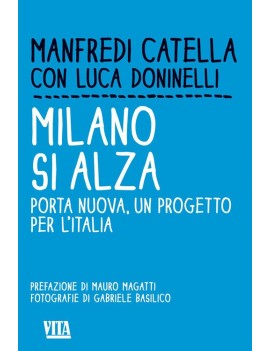 MANFREDI CATELLA
CON LUCA DONINELLI

MILANO
SI ALZA

PORTA NUOVA, UN PROGETTO PER L'ITALIA

PREFAZIONE DI MAURO MAGATTI
FOTOGRAFIE DI GABRIELE BASILICO

VITA